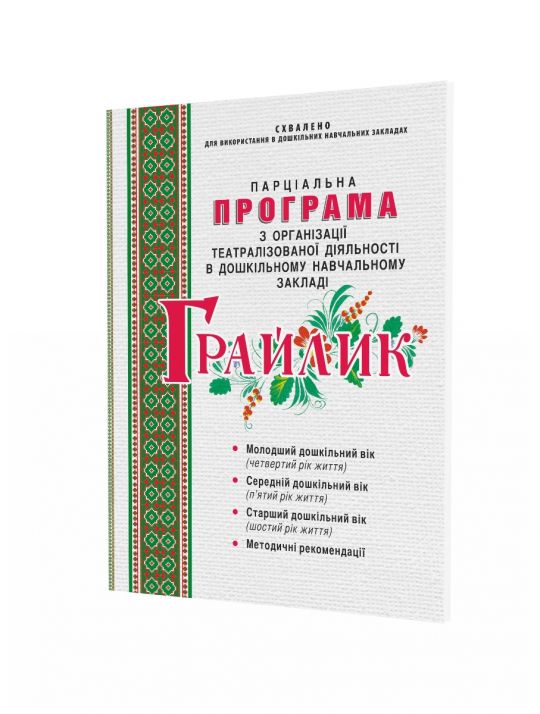 СХВАЛЕНО
ДЛЯ ВИКОРИСТАННЯ В ДОШКІЛЬНИХ НАВЧАЛЬНИХ ЗАКЛАДАХ

ПАРЦІАЛЬНА
ПРОГРАМА
З ОРГАНІЗАЦІЇ ТЕАТРАЛІЗОВАНОЇ ДІЯЛЬНОСТІ В ДОШКІЛЬНОМУ НАВЧАЛЬНОМУ ЗАКЛАДІ

ГРАЙЛИК

Молодший дошкільний вік (четвертий рік життя)

Середній дошкільний вік (п'ятий рік життя)

Старший дошкільний вік (шостий рік життя)

Методичні рекомендації